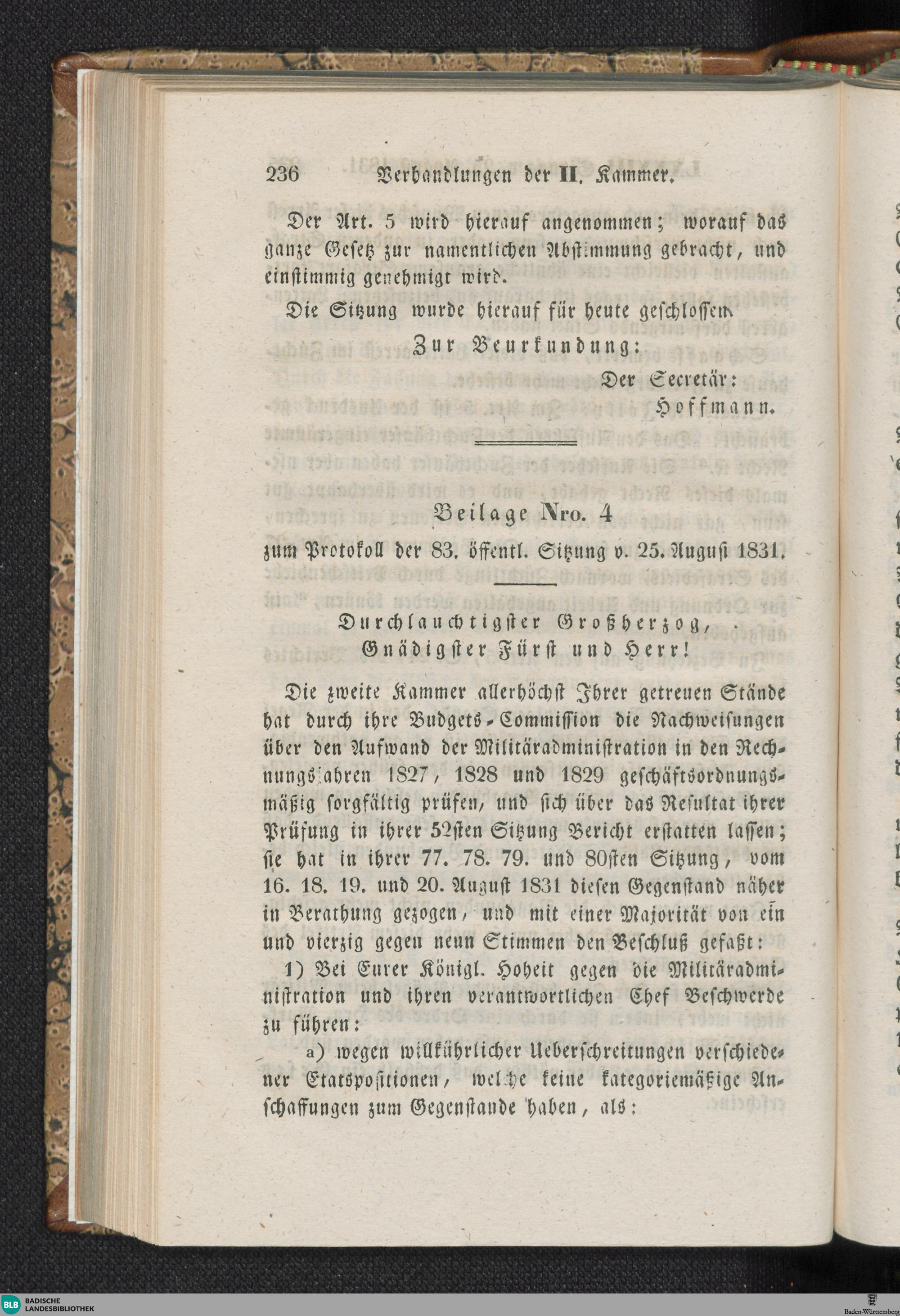 236 Verhandlungen der II. Kammer.

Der Art. 5 wird hierauf angenommen; worauf das ganze Gesetz zur namentlichen Abstimmung gebracht, und einstimmig genehmigt wird.

Die Sitzung wurde hierauf für heute geschlossen.

Zur Beurkundung:

Der Secretär:
Hoffmann.

Beilage Nro. 4
zum Protokoll der 83. öffentl. Sitzung v. 25. August 1831.

Durchlauchtigster Großherzog,
Gnädigster Fürst und Herr!

Die zweite Kammer allerhöchst Ihrer getreuen Stände hat durch ihre Budgets-Commission die Nachweisungen über den Aufwand der Militäradministration in den Rechnungsjahren 1827, 1828 und 1829 geschäftsordnungsmäßig sorgfältig prüfen, und sich über das Resultat ihrer Prüfung in ihrer 52sten Sitzung Bericht erstatten lassen; sie hat in ihrer 77. 78. 79. und 80sten Sitzung, vom 16. 18. 19. und 20. August 1831 diesen Gegenstand näher in Berathung gezogen, und mit einer Majorität von ein und vierzig gegen neun Stimmen den Beschluß gefaßt:

1) Bei Eurer Königl. Hoheit gegen die Militäradministration und ihren verantwortlichen Chef Beschwerde zu führen:

a) wegen willkührlicher Ueberschreitungen verschiedener Etatspositionen, welche keine kategoriemäßige Anschaffungen zum Gegenstande haben, als:

BLB BADISCHE LANDESBIBLIOTHEK
Baden-Württemberg